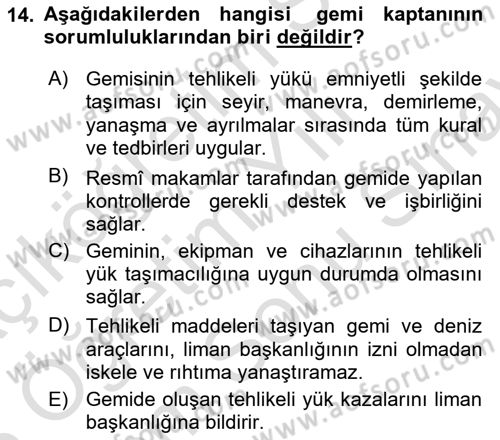 14. Aşağıdakilerden hangisi gemi kaptanının sorumluluklarından biri değildir?

A) Gemisinin tehlikeli yükü emniyetli şekilde taşıması için seyir, manevra, demirleme, yanaşma ve ayrılmalar sırasında tüm kural ve tedbirleri uygular.

B) Resmî makamlar tarafından gemide yapılan kontrollerde gerekli destek ve işbirliğini sağlar.

C) Geminin, ekipman ve cihazlarının tehlikeli yük taşımacılığına uygun durumda olmasını sağlar.

D) Tehlikeli maddeleri taşıyan gemi ve deniz araçlarını, liman başkanlığının izni olmadan iskele ve rıhtıma yanaştıramaz.

E) Gemide oluşan tehlikeli yük kazalarını liman başkanlığına bildirir.

www.aofsoru.com